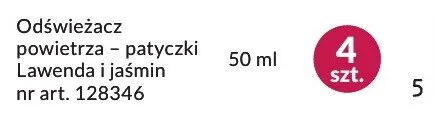 Odświeżacz powietrza – patyczki Lawenda i jaśmin nr art. 128346

50 ml

4 szt.

5